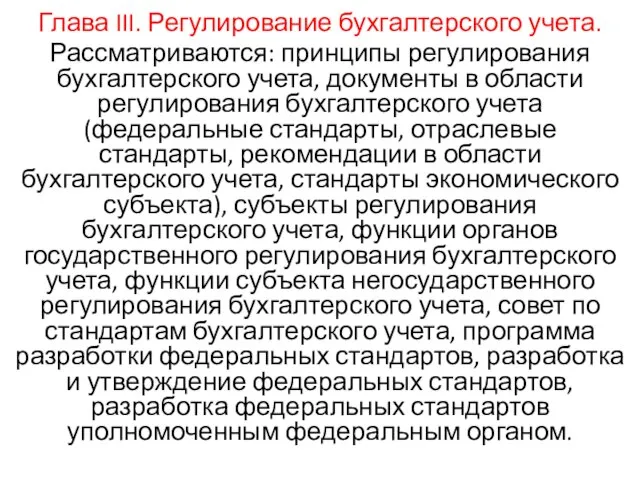 Глава III. Регулирование бухгалтерского учета.

Рассматриваются: принципы регулирования бухгалтерского учета, документы в области регулирования бухгалтерского учета (федеральные стандарты, отраслевые стандарты, рекомендации в области бухгалтерского учета, стандарты экономического субъекта), субъекты регулирования бухгалтерского учета, функции органов государственного регулирования бухгалтерского учета, функции субъекта негосударственного регулирования бухгалтерского учета, совет по стандартам бухгалтерского учета, программа разработки федеральных стандартов, разработка и утверждение федеральных стандартов, разработка федеральных стандартов уполномоченным федеральным органом.